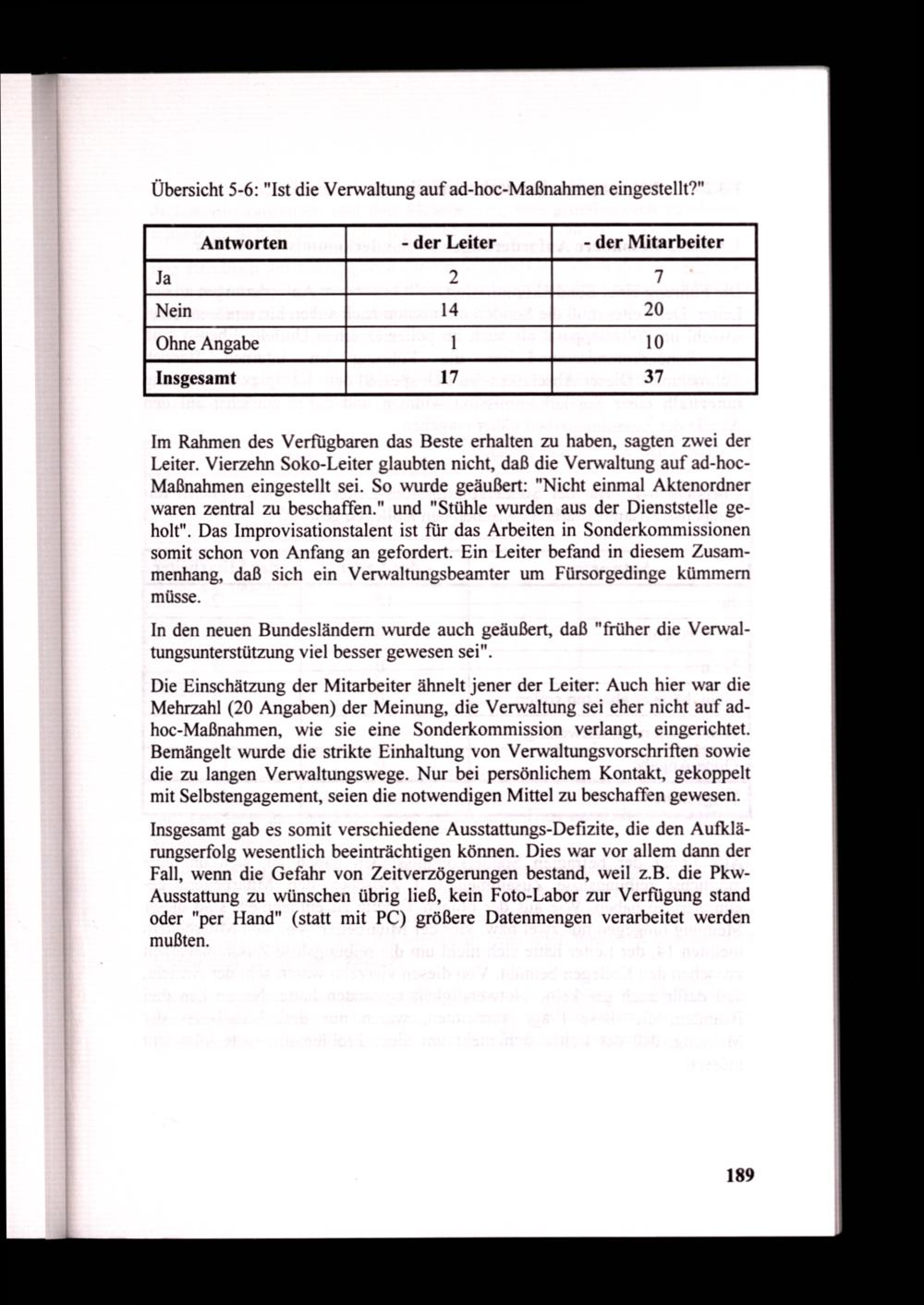 Übersicht 5-6: "Ist die Verwaltung auf ad-hoc-Maßnahmen eingestellt?"

| Antworten | - der Leiter | - der Mitarbeiter |
|---|---|---|
| Ja | 2 | 7 |
| Nein | 14 | 20 |
| Ohne Angabe | 1 | 10 |
| Insgesamt | 17 | 37 |

Im Rahmen des Verfügbaren das Beste erhalten zu haben, sagten zwei der Leiter. Vierzehn Soko-Leiter glaubten nicht, daß die Verwaltung auf ad-hoc-Maßnahmen eingestellt sei. So wurde geäußert: "Nicht einmal Aktenordner waren zentral zu beschaffen." und "Stühle wurden aus der Dienststelle geholt". Das Improvisationstalent ist für das Arbeiten in Sonderkommissionen somit schon von Anfang an gefordert. Ein Leiter befand in diesem Zusammenhang, daß sich ein Verwaltungsbeamter um Fürsorgedinge kümmern müsse.

In den neuen Bundesländern wurde auch geäußert, daß "früher die Verwaltungsunterstützung viel besser gewesen sei".

Die Einschätzung der Mitarbeiter ähnelt jener der Leiter: Auch hier war die Mehrzahl (20 Angaben) der Meinung, die Verwaltung sei eher nicht auf ad-hoc-Maßnahmen, wie sie eine Sonderkommission verlangt, eingerichtet. Bemängelt wurde die strikte Einhaltung von Verwaltungsvorschriften sowie die zu langen Verwaltungswege. Nur bei persönlichem Kontakt, gekoppelt mit Selbstengagement, seien die notwendigen Mittel zu beschaffen gewesen.

Insgesamt gab es somit verschiedene Ausstattungs-Defizite, die den Aufklärungserfolg wesentlich beeinträchtigen können. Dies war vor allem dann der Fall, wenn die Gefahr von Zeitverzögerungen bestand, weil z.B. die Pkw-Ausstattung zu wünschen übrig ließ, kein Foto-Labor zur Verfügung stand oder "per Hand" (statt mit PC) größere Datenmengen verarbeitet werden mußten.

189